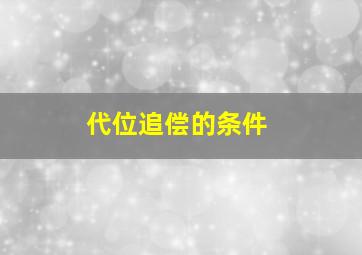 代位追偿的条件